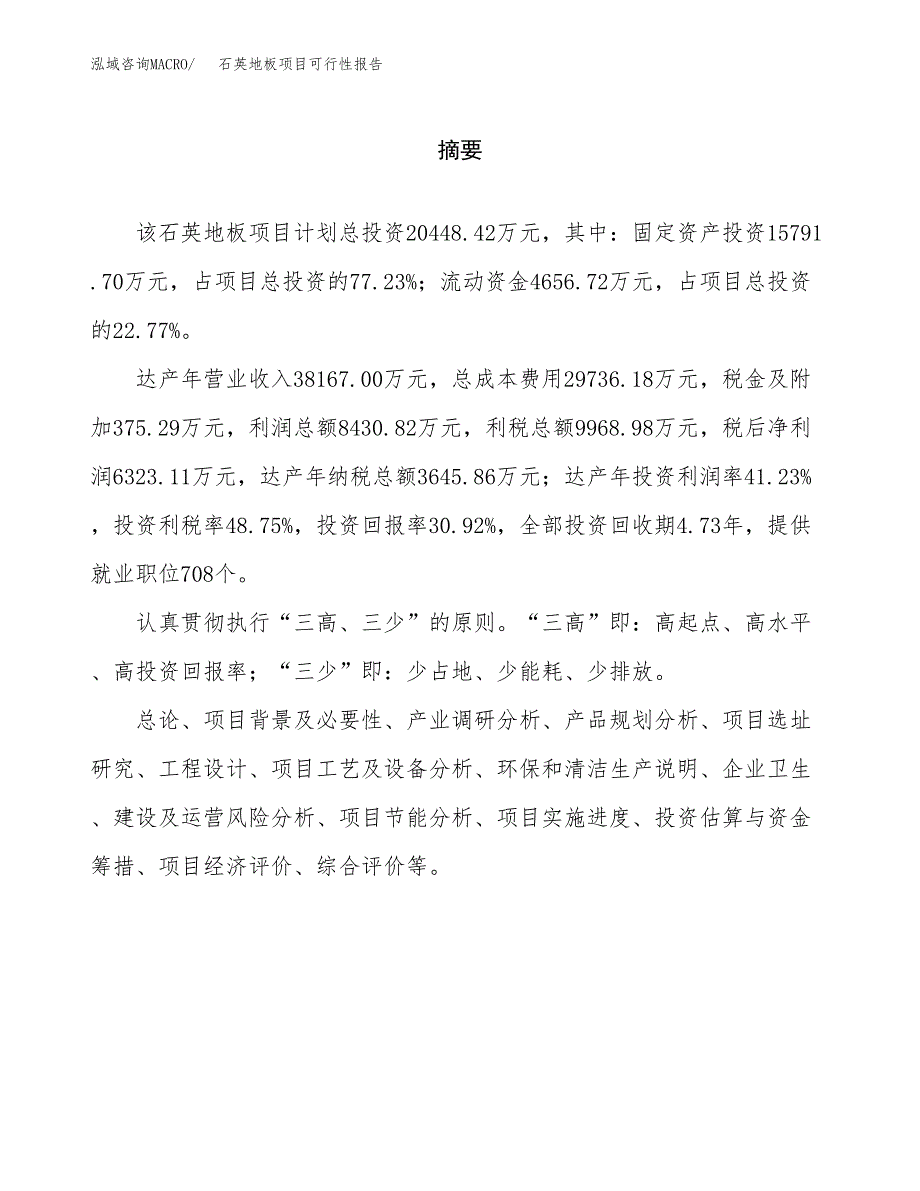 泓域咨询MACRO/　石英地板项目可行性报告

摘要

该石英地板项目计划总投资20448.42万元，其中：固定资产投资15791.70万元，占项目总投资的77.23%；流动资金4656.72万元，占项目总投资的22.77%。

达产年营业收入38167.00万元，总成本费用29736.18万元，税金及附加375.29万元，利润总额8430.82万元，利税总额9968.98万元，税后净利润6323.11万元，达产年纳税总额3645.86万元；达产年投资利润率41.23%，投资利税率48.75%，投资回报率30.92%，全部投资回收期4.73年，提供就业职位708个。

认真贯彻执行“三高、三少”的原则。“三高”即：高起点、高水平、高投资回报率；“三少”即：少占地、少能耗、少排放。

总论、项目背景及必要性、产业调研分析、产品规划分析、项目选址研究、工程设计、项目工艺及设备分析、环保和清洁生产说明、企业卫生、建设及运营风险分析、项目节能分析、项目实施进度、投资估算与资金筹措、项目经济评价、综合评价等。